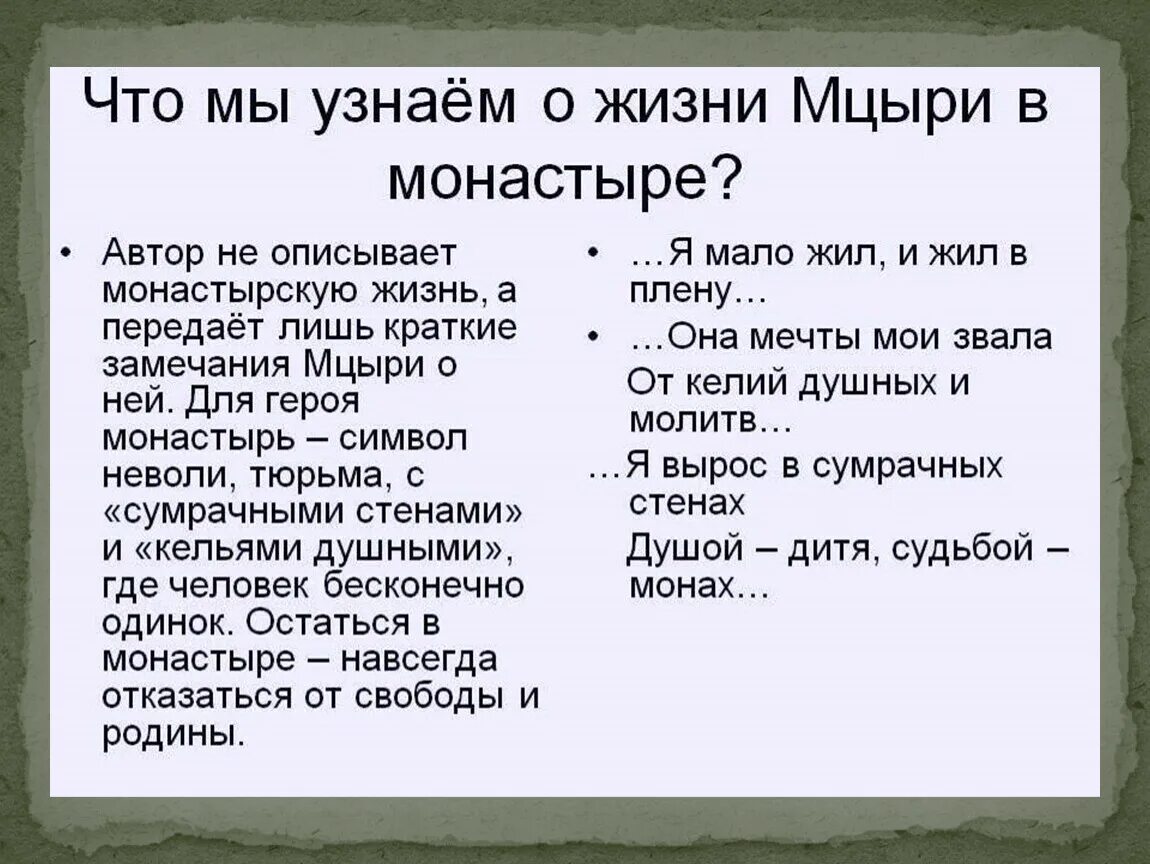 Что мы узнаём о жизни Мцыри в монастыре?

• Автор не описывает монастырскую жизнь, а передаёт лишь краткие замечания Мцыри о ней. Для героя монастырь – символ неволи, тюрьма, с «сумрачными стенами» и «кельями душными», где человек бесконечно одинок. Остаться в монастыре – навсегда отказаться от свободы и родины.

• …Я мало жил, и жил в плену…

• …Она мечты мои звала
От келий душных и молитв…

…Я вырос в сумрачных стенах
Душой – дитя, судьбой – монах…